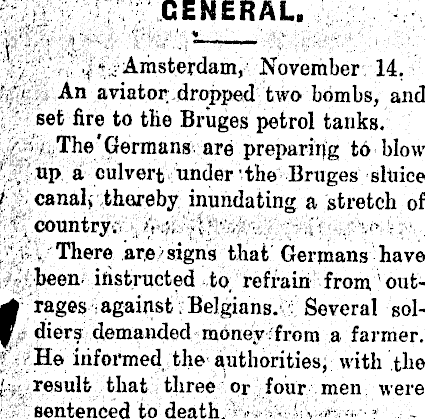 GENERAL.

Amsterdam, November 14.

An aviator dropped two bombs, and set fire to the Bruges petrol tanks.

The Germans are preparing to blow up a culvert under the Bruges sluice canal, thereby inundating a stretch of country.

There are signs that Germans have been instructed to refrain from outrages against Belgians. Several soldiers demanded money from a farmer. He informed the authorities, with the result that three or four men were sentenced to death.